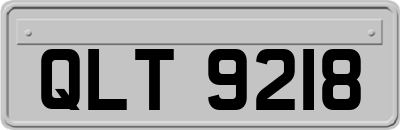 QLT 9218